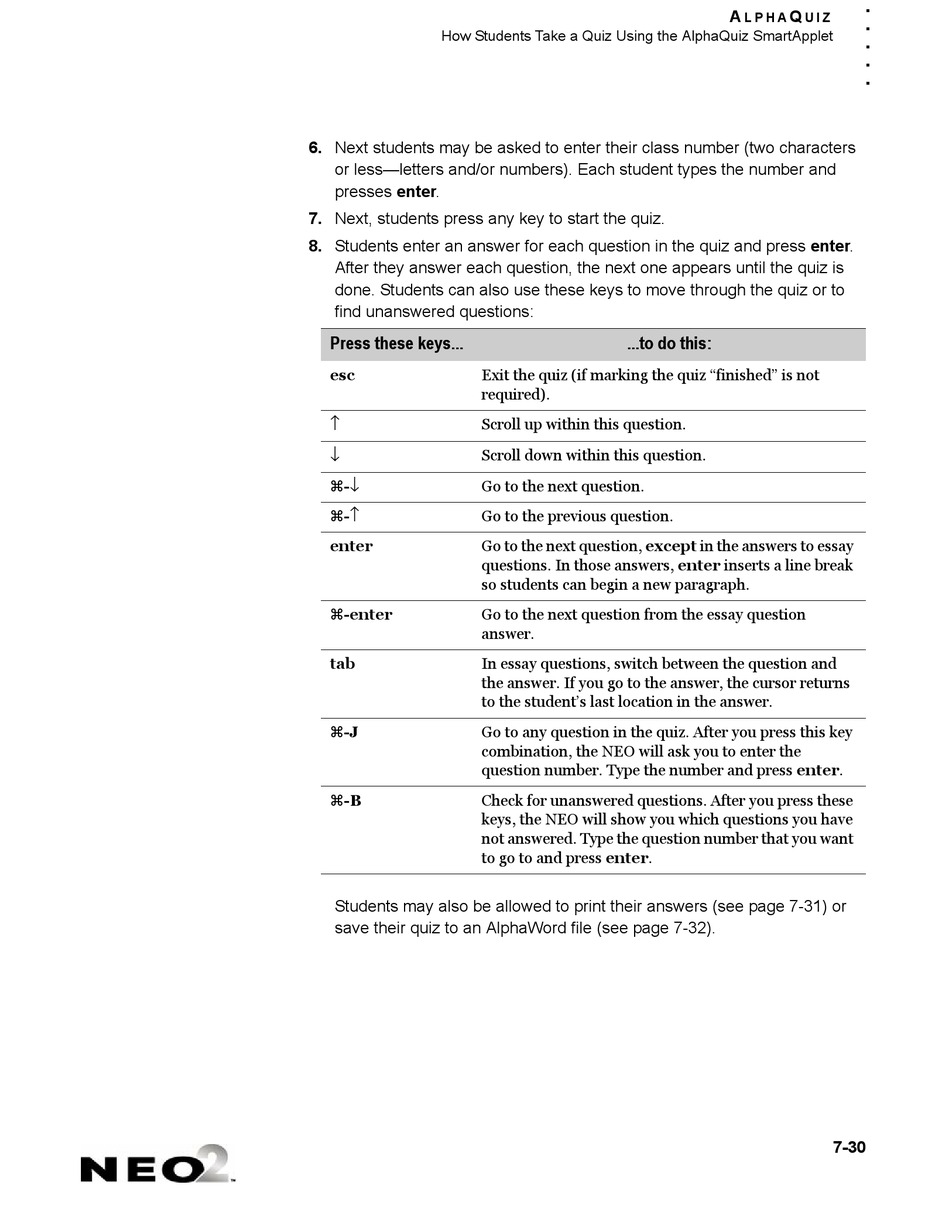 ALPHAQUIZ
How Students Take a Quiz Using the AlphaQuiz SmartApplet

6. Next students may be asked to enter their class number (two characters or less—letters and/or numbers). Each student types the number and presses enter.

7. Next, students press any key to start the quiz.

8. Students enter an answer for each question in the quiz and press enter. After they answer each question, the next one appears until the quiz is done. Students can also use these keys to move through the quiz or to find unanswered questions:

| Press these keys... | ...to do this: |
|---|---|
| esc | Exit the quiz (if marking the quiz “finished” is not required). |
| ↑ | Scroll up within this question. |
| ↓ | Scroll down within this question. |
| ⌘-↓ | Go to the next question. |
| ⌘-↑ | Go to the previous question. |
| enter | Go to the next question, except in the answers to essay questions. In those answers, enter inserts a line break so students can begin a new paragraph. |
| ⌘-enter | Go to the next question from the essay question answer. |
| tab | In essay questions, switch between the question and the answer. If you go to the answer, the cursor returns to the student’s last location in the answer. |
| ⌘-J | Go to any question in the quiz. After you press this key combination, the NEO will ask you to enter the question number. Type the number and press enter. |
| ⌘-B | Check for unanswered questions. After you press these keys, the NEO will show you which questions you have not answered. Type the question number that you want to go to and press enter. |

Students may also be allowed to print their answers (see page 7-31) or save their quiz to an AlphaWord file (see page 7-32).

NEO2™

7-30